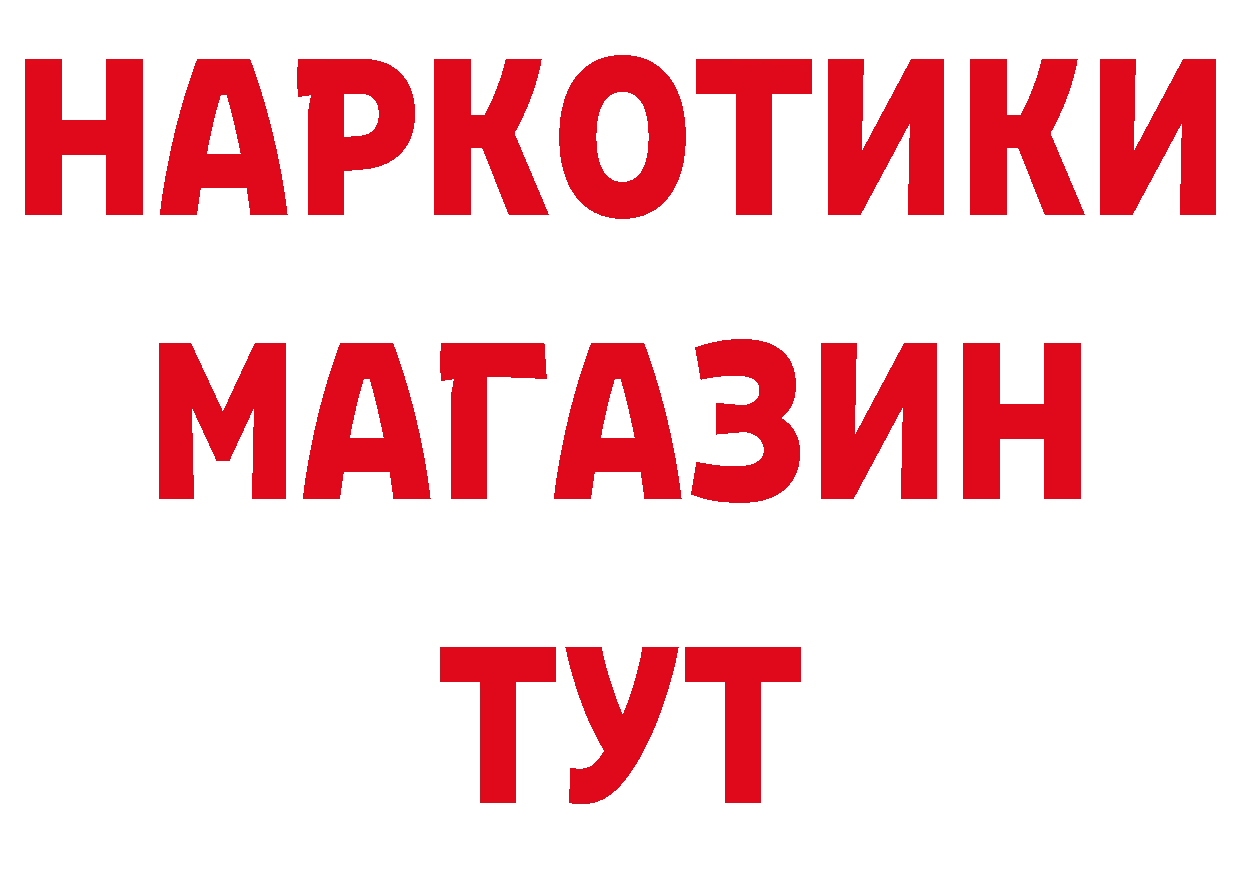 НАРКОТИКИ
МАГАЗИН
ТУТ